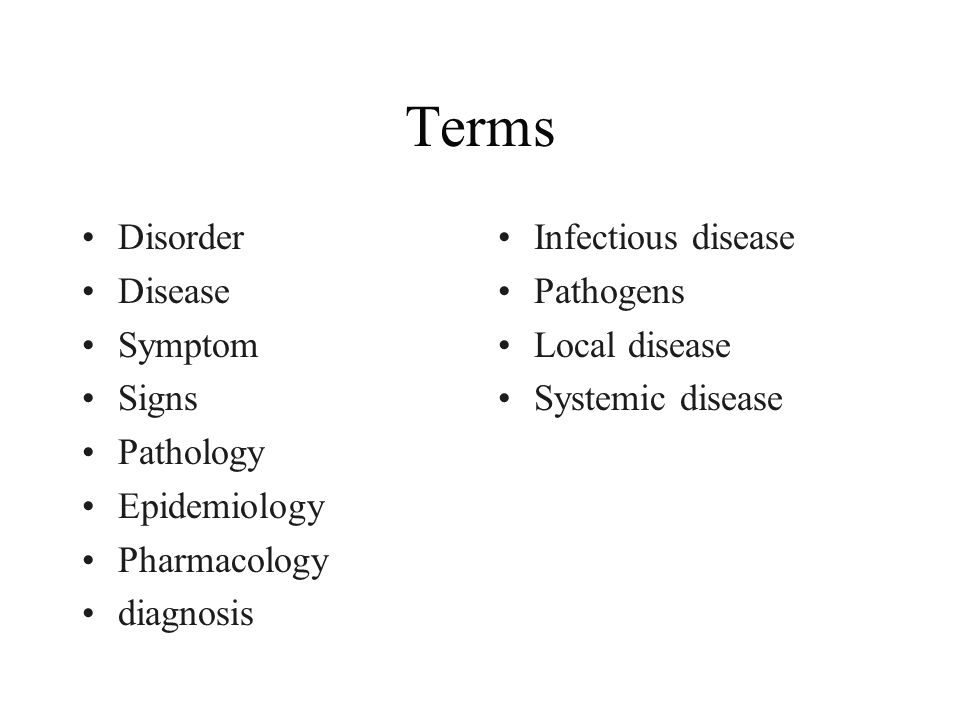 Terms

• Disorder
• Disease
• Symptom
• Signs
• Pathology
• Epidemiology
• Pharmacology
• diagnosis

• Infectious disease
• Pathogens
• Local disease
• Systemic disease